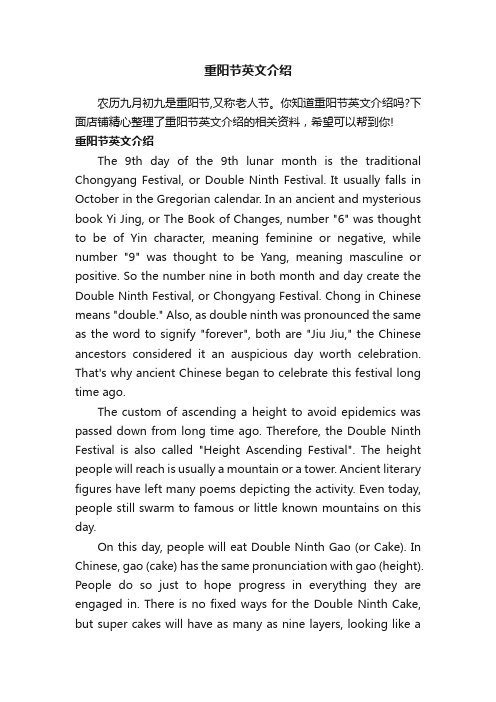 重阳节英文介绍

农历九月初九是重阳节,又称老人节。你知道重阳节英文介绍吗?下面店铺精心整理了重阳节英文介绍的相关资料，希望可以帮到你!

重阳节英文介绍

The 9th day of the 9th lunar month is the traditional Chongyang Festival, or Double Ninth Festival. It usually falls in October in the Gregorian calendar. In an ancient and mysterious book Yi Jing, or The Book of Changes, number "6" was thought to be of Yin character, meaning feminine or negative, while number "9" was thought to be Yang, meaning masculine or positive. So the number nine in both month and day create the Double Ninth Festival, or Chongyang Festival. Chong in Chinese means "double." Also, as double ninth was pronounced the same as the word to signify "forever", both are "Jiu Jiu," the Chinese ancestors considered it an auspicious day worth celebration. That's why ancient Chinese began to celebrate this festival long time ago.

The custom of ascending a height to avoid epidemics was passed down from long time ago. Therefore, the Double Ninth Festival is also called "Height Ascending Festival". The height people will reach is usually a mountain or a tower. Ancient literary figures have left many poems depicting the activity. Even today, people still swarm to famous or little known mountains on this day.

On this day, people will eat Double Ninth Gao (or Cake). In Chinese, gao (cake) has the same pronunciation with gao (height). People do so just to hope progress in everything they are engaged in. There is no fixed ways for the Double Ninth Cake, but super cakes will have as many as nine layers, looking like a